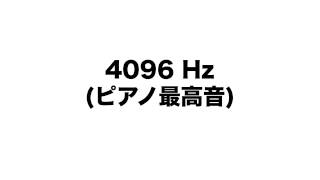 4096 Hz
(ピアノ最高音)